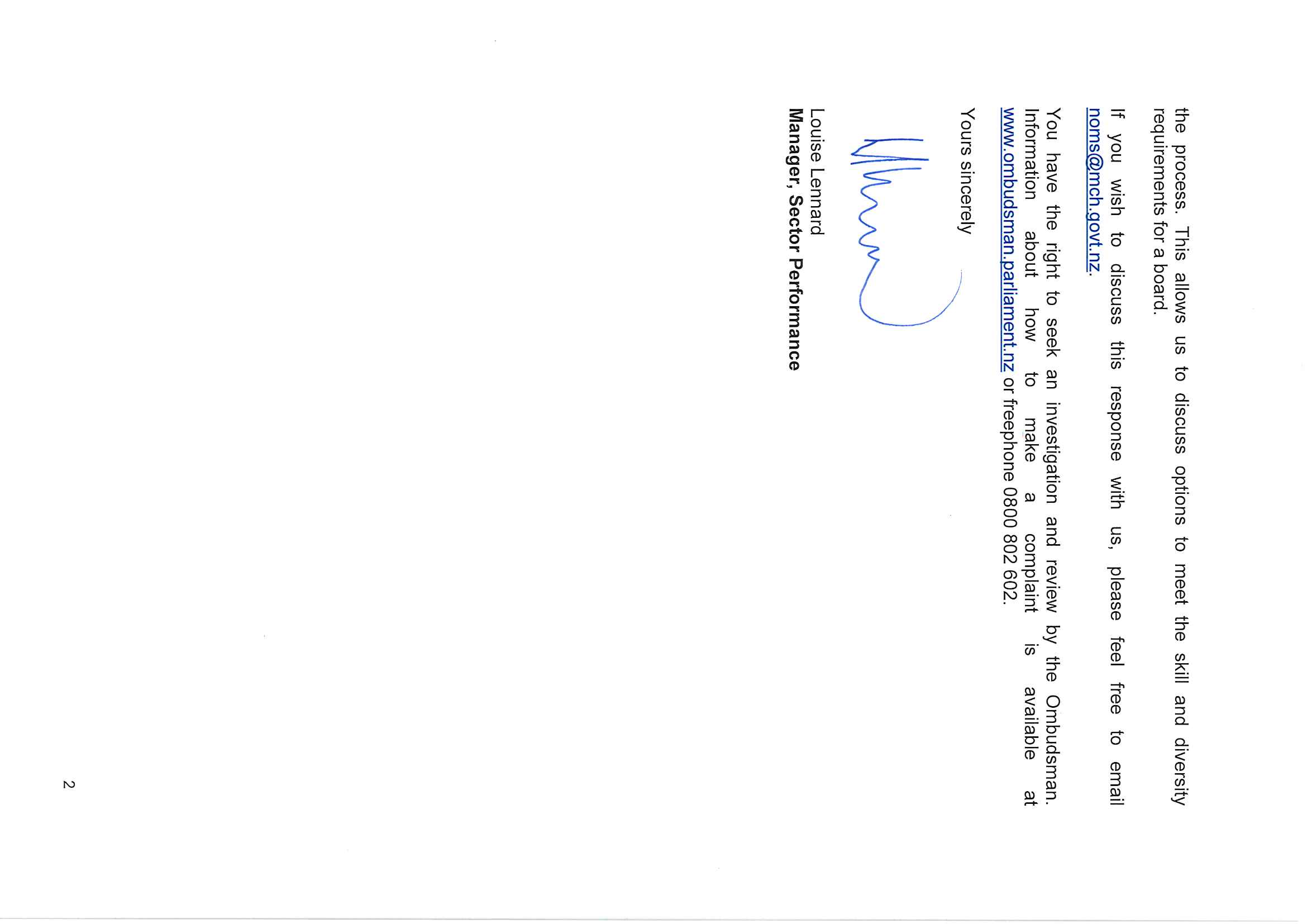 the process. This allows us to discuss options to meet the skill and diversity requirements for a board.

If you wish to discuss this response with us, please feel free to email noms@mch.govt.nz.

You have the right to seek an investigation and review by the Ombudsman. Information about how to make a complaint is available at www.ombudsman.parliament.nz or freephone 0800 802 602.

Yours sincerely

Louise Lennard
Manager, Sector Performance

2